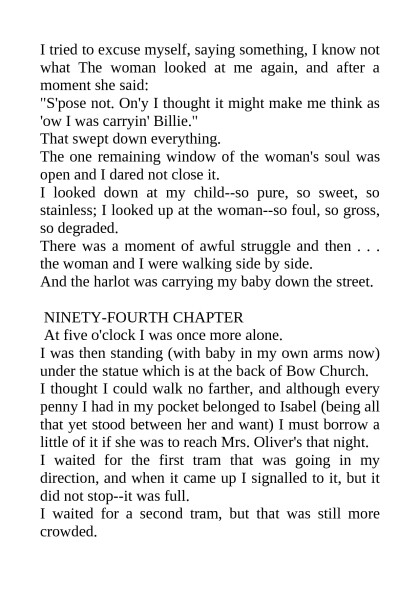 I tried to excuse myself, saying something, I know not what The woman looked at me again, and after a moment she said:
"S'pose not. On'y I thought it might make me think as 'ow I was carryin' Billie."
That swept down everything.
The one remaining window of the woman's soul was open and I dared not close it.
I looked down at my child--so pure, so sweet, so stainless; I looked up at the woman--so foul, so gross, so degraded.
There was a moment of awful struggle and then . . . the woman and I were walking side by side.
And the harlot was carrying my baby down the street.

NINETY-FOURTH CHAPTER
At five o'clock I was once more alone.
I was then standing (with baby in my own arms now) under the statue which is at the back of Bow Church.
I thought I could walk no farther, and although every penny I had in my pocket belonged to Isabel (being all that yet stood between her and want) I must borrow a little of it if she was to reach Mrs. Oliver's that night.
I waited for the first tram that was going in my direction, and when it came up I signalled to it, but it did not stop--it was full.
I waited for a second tram, but that was still more crowded.